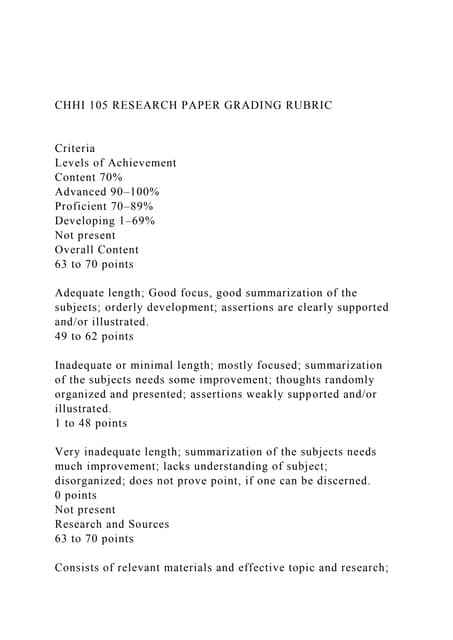 CHHI 105 RESEARCH PAPER GRADING RUBRIC

Criteria
Levels of Achievement
Content 70%
Advanced 90–100%
Proficient 70–89%
Developing 1–69%
Not present
Overall Content
63 to 70 points

Adequate length; Good focus, good summarization of the subjects; orderly development; assertions are clearly supported and/or illustrated.
49 to 62 points

Inadequate or minimal length; mostly focused; summarization of the subjects needs some improvement; thoughts randomly organized and presented; assertions weakly supported and/or illustrated.
1 to 48 points

Very inadequate length; summarization of the subjects needs much improvement; lacks understanding of subject; disorganized; does not prove point, if one can be discerned.
0 points
Not present
Research and Sources
63 to 70 points

Consists of relevant materials and effective topic and research;